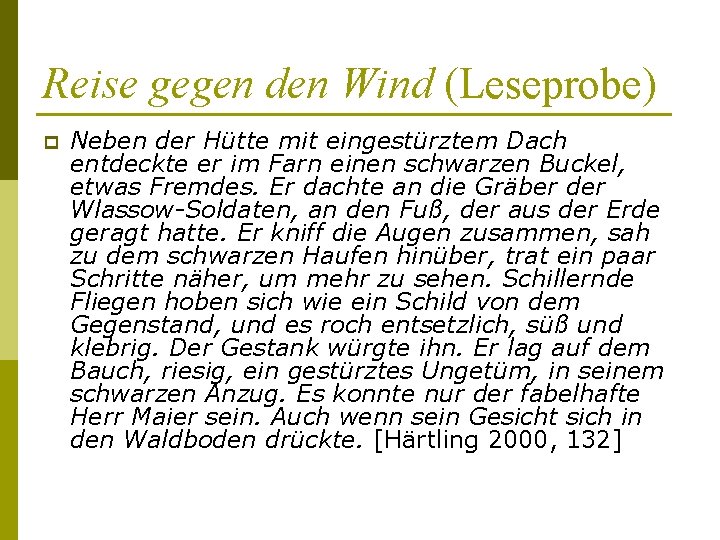 Reise gegen den Wind (Leseprobe)

Neben der Hütte mit eingestürztem Dach entdeckte er im Farn einen schwarzen Buckel, etwas Fremdes. Er dachte an die Gräber der Wlassow-Soldaten, an den Fuß, der aus der Erde geragt hatte. Er kniff die Augen zusammen, sah zu dem schwarzen Haufen hinüber, trat ein paar Schritte näher, um mehr zu sehen. Schillernde Fliegen hoben sich wie ein Schild von dem Gegenstand, und es roch entsetzlich, süß und klebrig. Der Gestank würgte ihn. Er lag auf dem Bauch, riesig, ein gestürztes Ungetüm, in seinem schwarzen Anzug. Es konnte nur der fabelhafte Herr Maier sein. Auch wenn sein Gesicht sich in den Waldboden drückte. [Härtling 2000, 132]